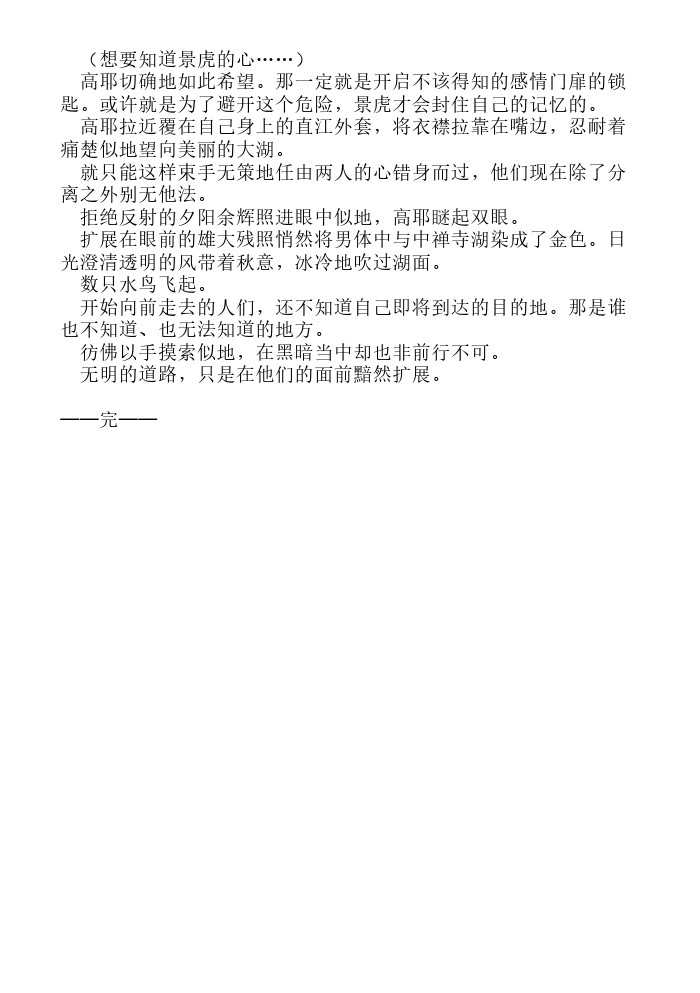 （想要知道景虎的心……）

高耶切确地如此希望。那一定就是开启不该得知的感情门扉的锁匙。或许就是为了避开这个危险，景虎才会封住自己的记忆的。

高耶拉近覆在自己身上的直江外套，将衣襟拉靠在嘴边，忍耐着痛楚似地望向美丽的大湖。

就只能这样束手无策地任由两人的心错身而过，他们现在除了分离之外别无他法。

拒绝反射的夕阳余辉照进眼中似地，高耶瞇起双眼。

扩展在眼前的雄大残照悄然将男体中与中禅寺湖染成了金色。日光澄清透明的风带着秋意，冰冷地吹过湖面。

数只水鸟飞起。

开始向前走去的人们，还不知道自己即将到达的目的地。那是谁也不知道、也无法知道的地方。

彷佛以手摸索似地，在黑暗当中却也非前行不可。

无明的道路，只是在他们的面前黯然扩展。

——完——